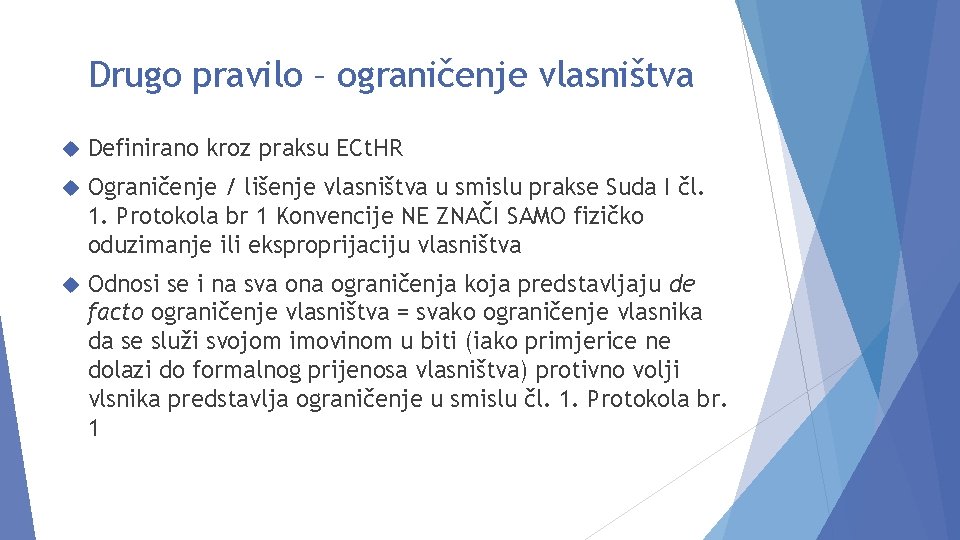 Drugo pravilo – ograničenje vlasništva

Definirano kroz praksu ECtHR

Ograničenje / lišenje vlasništva u smislu prakse Suda I čl. 1. Protokola br 1 Konvencije NE ZNAČI SAMO fizičko oduzimanje ili eksproprijaciju vlasništva

Odnosi se i na sva ona ograničenja koja predstavljaju de facto ograničenje vlasništva = svako ograničenje vlasnika da se služi svojom imovinom u biti (iako primjerice ne dolazi do formalnog prijenosa vlasništva) protivno volji vlsnika predstavlja ograničenje u smislu čl. 1. Protokola br. 1